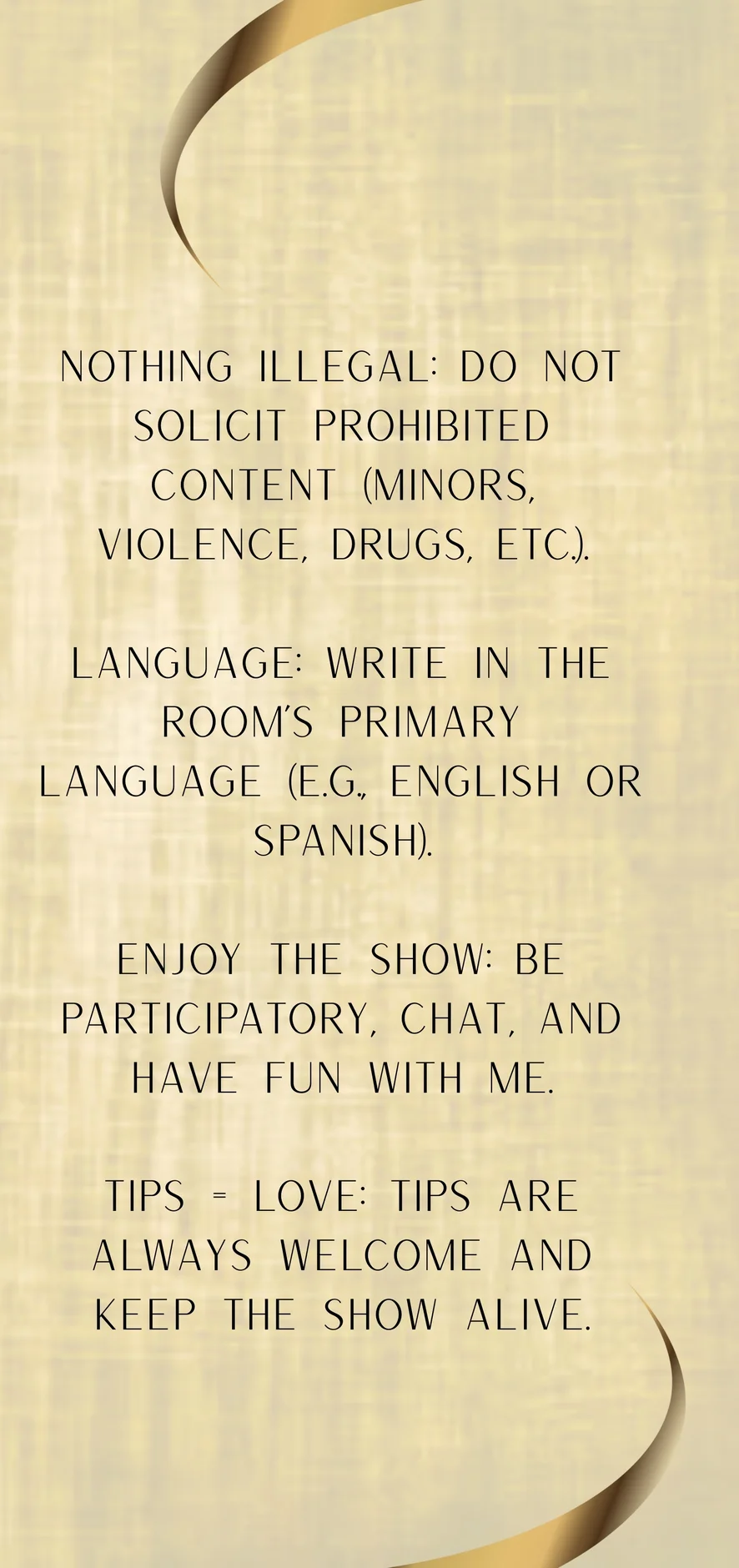 NOTHING ILLEGAL: DO NOT SOLICIT PROHIBITED CONTENT (MINORS, VIOLENCE, DRUGS, ETC.).

LANGUAGE: WRITE IN THE ROOM'S PRIMARY LANGUAGE (E.G., ENGLISH OR SPANISH).

ENJOY THE SHOW: BE PARTICIPATORY, CHAT, AND HAVE FUN WITH ME.

TIPS = LOVE: TIPS ARE ALWAYS WELCOME AND KEEP THE SHOW ALIVE.